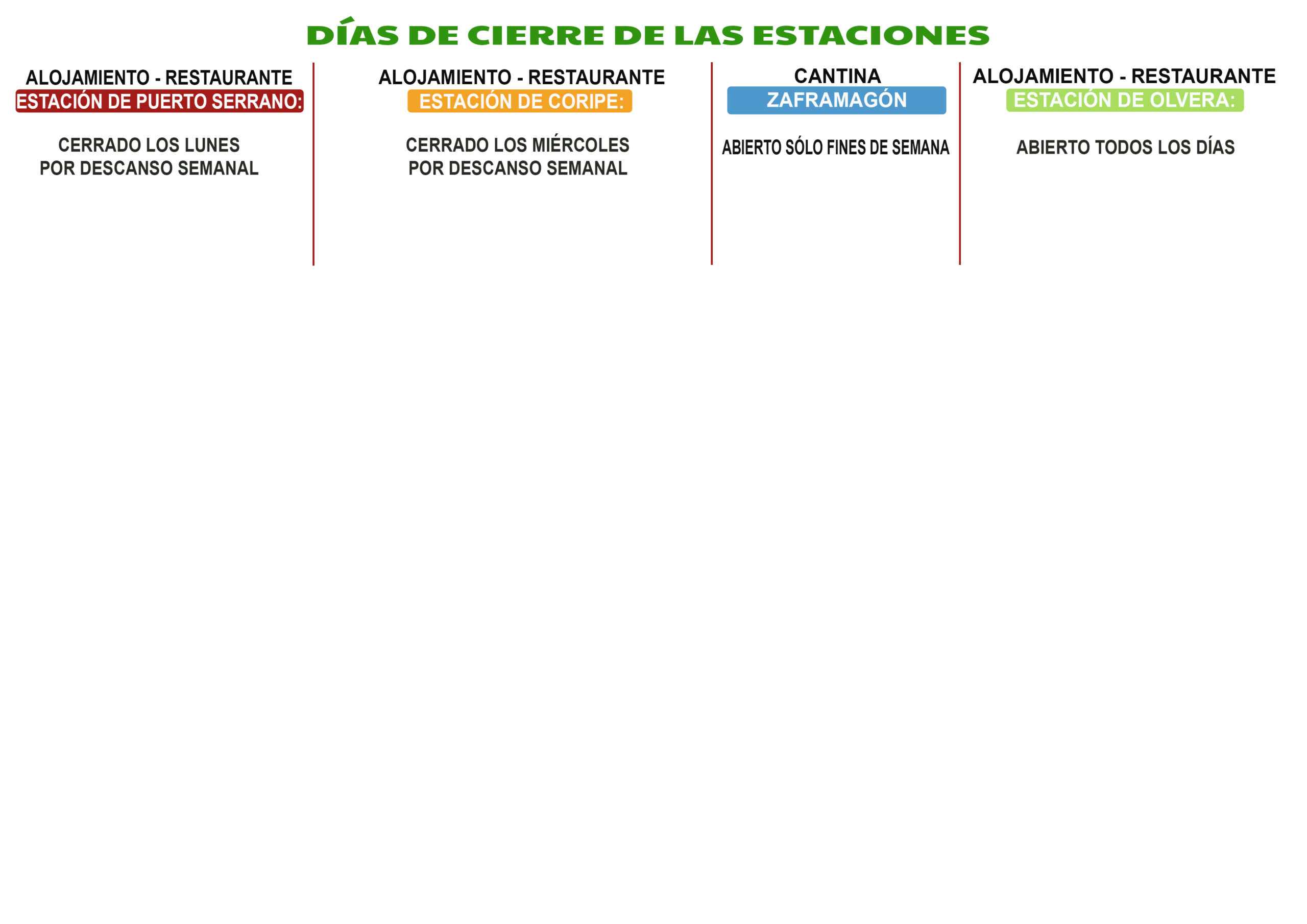 DÍAS DE CIERRE DE LAS ESTACIONES

ALOJAMIENTO - RESTAURANTE
ESTACIÓN DE PUERTO SERRANO:

CERRADO LOS LUNES
POR DESCANSO SEMANAL

ALOJAMIENTO - RESTAURANTE
ESTACIÓN DE CORIPE:

CERRADO LOS MIÉRCOLES
POR DESCANSO SEMANAL

CANTINA
ZAFRAMAGÓN

ABIERTO SÓLO FINES DE SEMANA

ALOJAMIENTO - RESTAURANTE
ESTACIÓN DE OLVERA:

ABIERTO TODOS LOS DÍAS